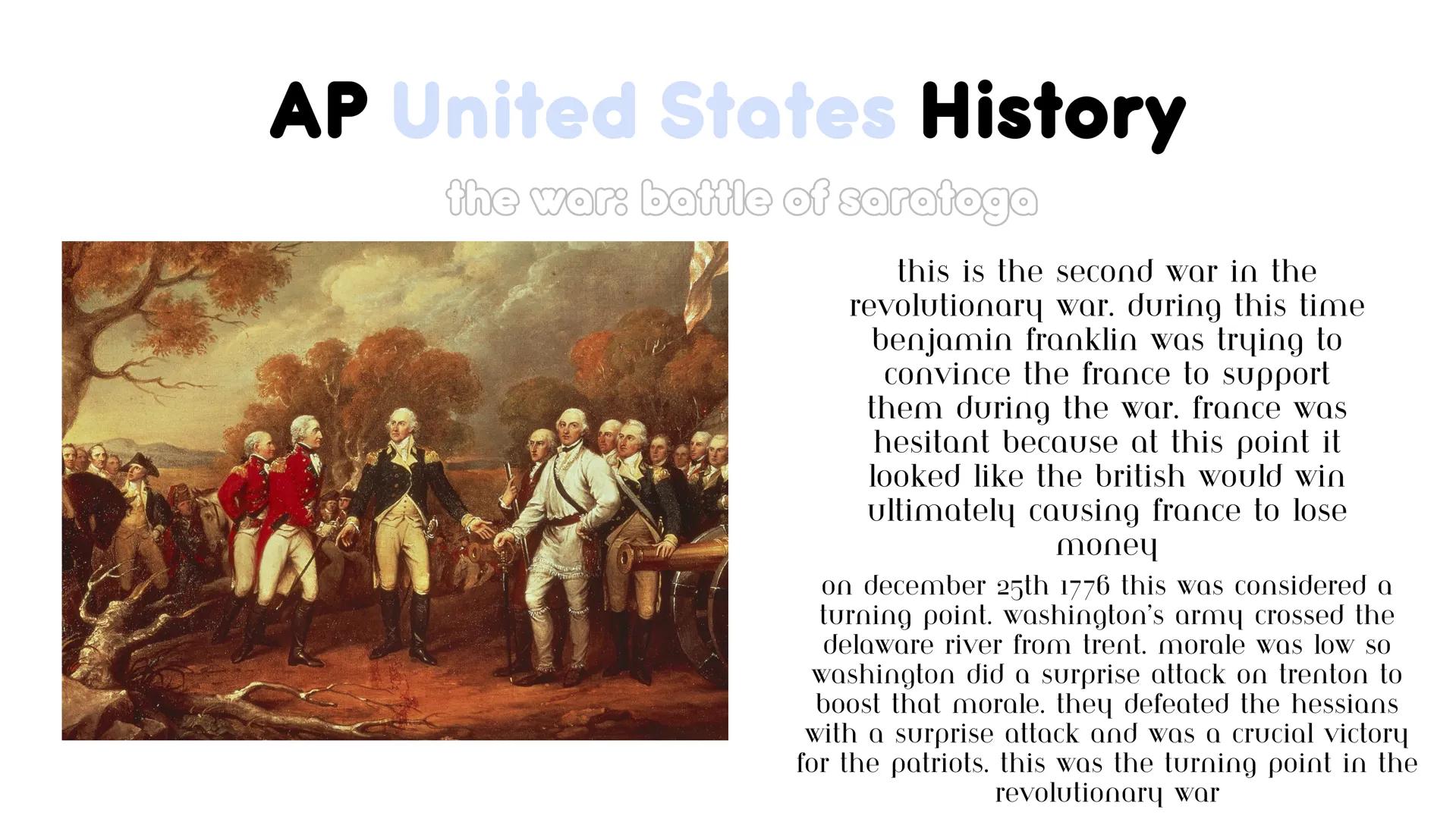 AP United States History

the war: battle of saratoga

this is the second war in the revolutionary war. during this time benjamin franklin was trying to convince the france to support them during the war. france was hesitant because at this point it looked like the british would win ultimately causing france to lose money

on december 25th 1776 this was considered a turning point. washington's army crossed the delaware river from trent. morale was low so washington did a surprise attack on trenton to boost that morale. they defeated the hessians with a surprise attack and was a crucial victory for the patriots. this was the turning point in the revolutionary war